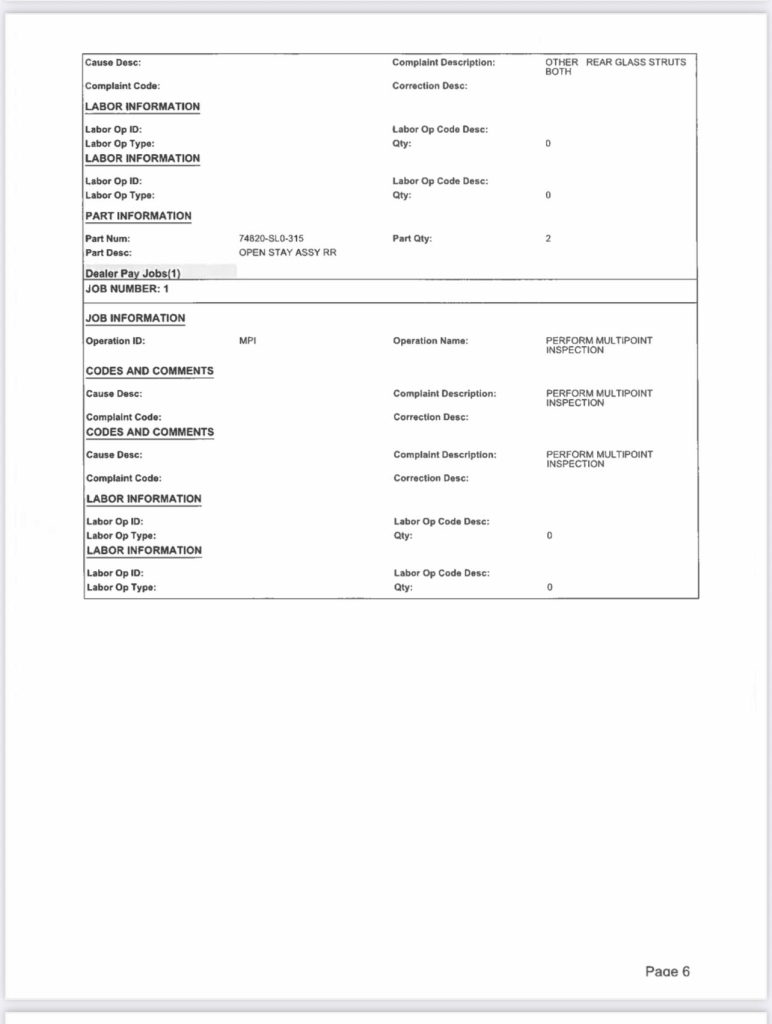 Cause Desc: Complaint Description: OTHER REAR GLASS STRUTS BOTH

Complaint Code: Correction Desc:

LABOR INFORMATION

Labor Op ID: Labor Op Code Desc:
Labor Op Type: Qty: 0

LABOR INFORMATION

Labor Op ID: Labor Op Code Desc:
Labor Op Type: Qty: 0

PART INFORMATION

Part Num: 74820-SL0-315 Part Qty: 2
Part Desc: OPEN STAY ASSY RR

Dealer Pay Jobs(1)

JOB NUMBER: 1

JOB INFORMATION

Operation ID: MPI Operation Name: PERFORM MULTIPOINT INSPECTION

CODES AND COMMENTS

Cause Desc: Complaint Description: PERFORM MULTIPOINT INSPECTION

Complaint Code: Correction Desc:

CODES AND COMMENTS

Cause Desc: Complaint Description: PERFORM MULTIPOINT INSPECTION

Complaint Code: Correction Desc:

LABOR INFORMATION

Labor Op ID: Labor Op Code Desc:
Labor Op Type: Qty: 0

LABOR INFORMATION

Labor Op ID: Labor Op Code Desc:
Labor Op Type: Qty: 0

Page 6